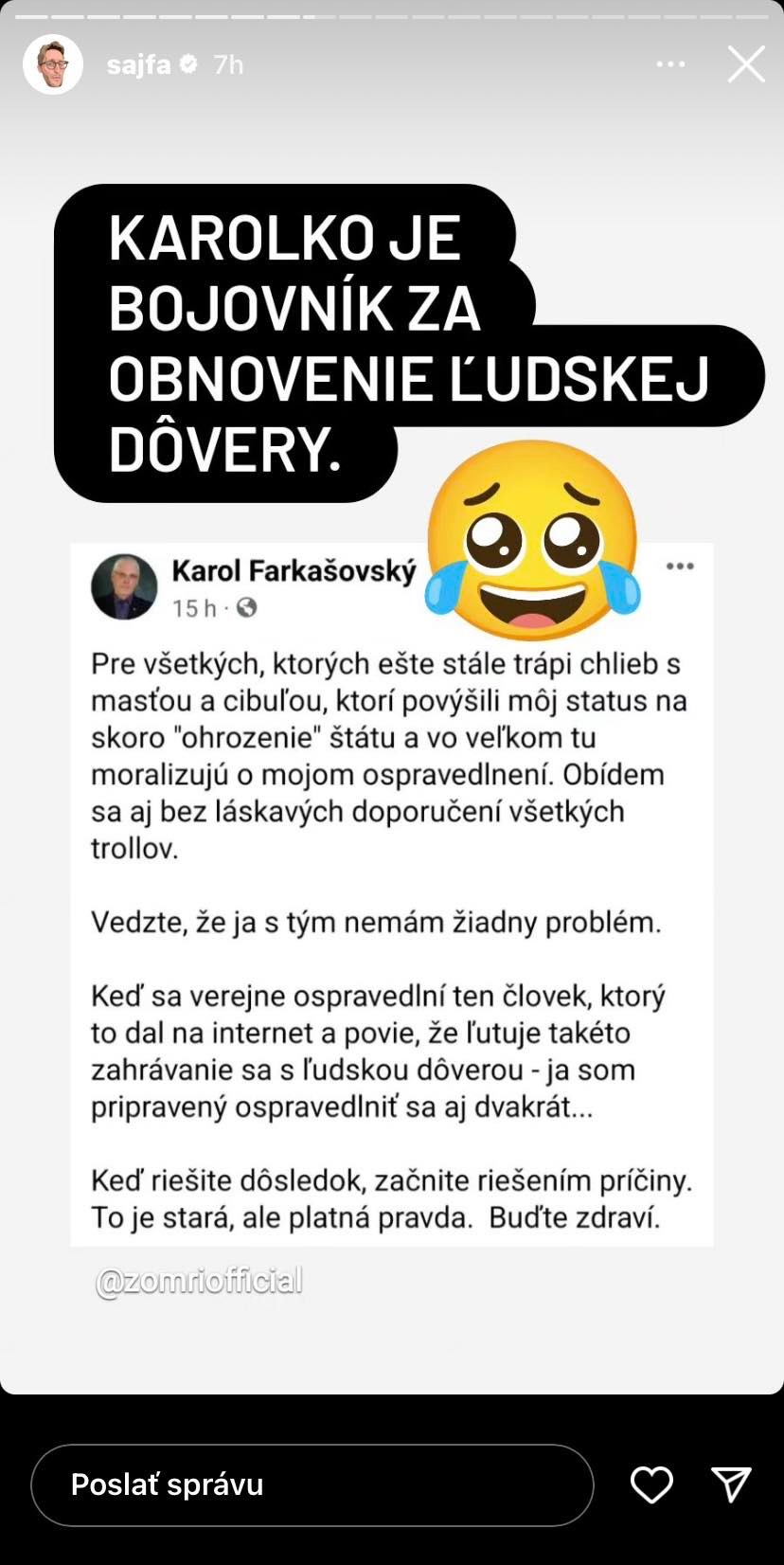 sajfa 7h

KAROLKO JE BOJOVNÍK ZA OBNOVENIE ĽUDSKEJ DÔVERY.

Karol Farkašovský
15 h ·

Pre všetkých, ktorých ešte stále trápi chlieb s masťou a cibuľou, ktorí povýšili môj status na skoro "ohrozenie" štátu a vo veľkom tu moralizujú o mojom ospravedlnení. Obídem sa aj bez láskavých doporučení všetkých trollov.

Vedzte, že ja s tým nemám žiadny problém.

Keď sa verejne ospravedlní ten človek, ktorý to dal na internet a povie, že ľutuje takéto zahrávanie sa s ľudskou dôverou - ja som pripravený ospravedlniť sa aj dvakrát...

Keď riešite dôsledok, začnite riešením príčiny. To je stará, ale platná pravda. Buďte zdraví.

@zomriofficial

Poslať správu